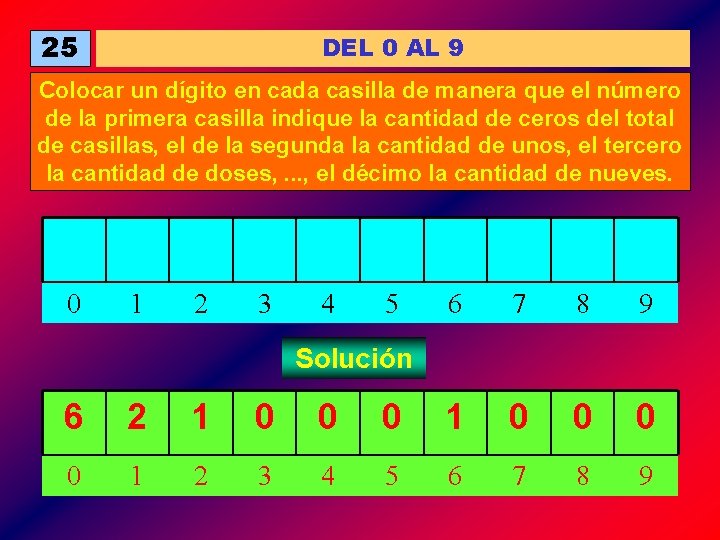 25

DEL 0 AL 9

Colocar un dígito en cada casilla de manera que el número de la primera casilla indique la cantidad de ceros del total de casillas, el de la segunda la cantidad de unos, el tercero la cantidad de doses, ..., el décimo la cantidad de nueves.

| | | | | | | | | | |
|---|---|---|---|---|---|---|---|---|---|
| 0 | 1 | 2 | 3 | 4 | 5 | 6 | 7 | 8 | 9 |

Solución

| 6 | 2 | 1 | 0 | 0 | 0 | 1 | 0 | 0 | 0 |
|---|---|---|---|---|---|---|---|---|---|
| 0 | 1 | 2 | 3 | 4 | 5 | 6 | 7 | 8 | 9 |